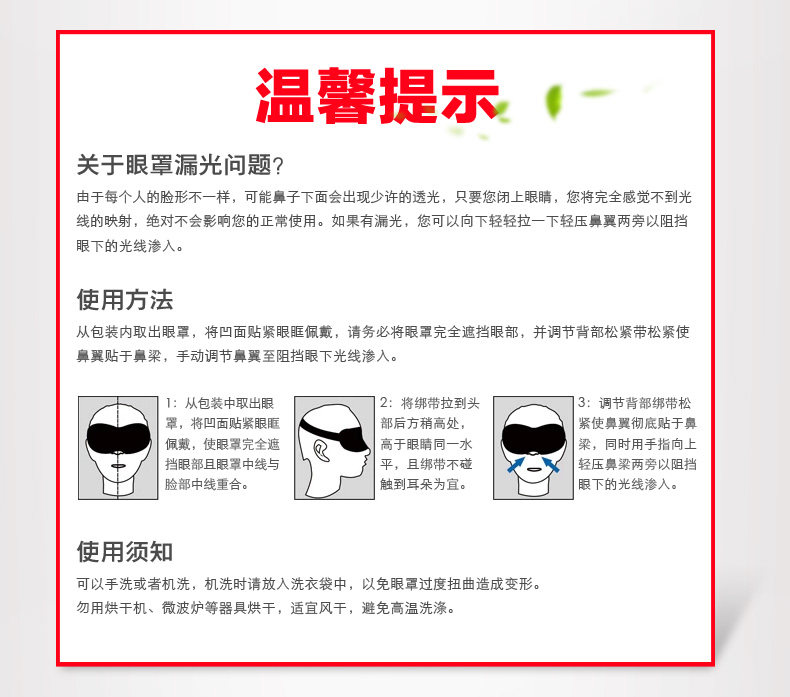 温馨提示

关于眼罩漏光问题?

由于每个人的脸形不一样，可能鼻子下面会出现少许的透光，只要您闭上眼睛，您将完全感觉不到光线的映射，绝对不会影响您的正常使用。如果有漏光，您可以向下轻轻拉一下轻压鼻翼两旁以阻挡眼下的光线渗入。

使用方法

从包装内取出眼罩，将凹面贴紧眼眶佩戴，请务必将眼罩完全遮挡眼部，并调节背部松紧带松紧使鼻翼贴于鼻梁，手动调节鼻翼至阻挡眼下光线渗入。

1：从包装中取出眼罩，将凹面贴紧眼眶佩戴，使眼罩完全遮挡眼部且眼罩中线与脸部中线重合。

2：将绑带拉到头部后方稍高处，高于眼睛同一水平，且绑带不碰触到耳朵为宜。

3：调节背部绑带松紧使鼻翼彻底贴于鼻梁，同时用手指向上轻压鼻梁两旁以阻挡眼下的光线渗入。

使用须知

可以手洗或者机洗，机洗时请放入洗衣袋中，以免眼罩过度扭曲造成变形。
勿用烘干机、微波炉等器具烘干，适宜风干，避免高温洗涤。